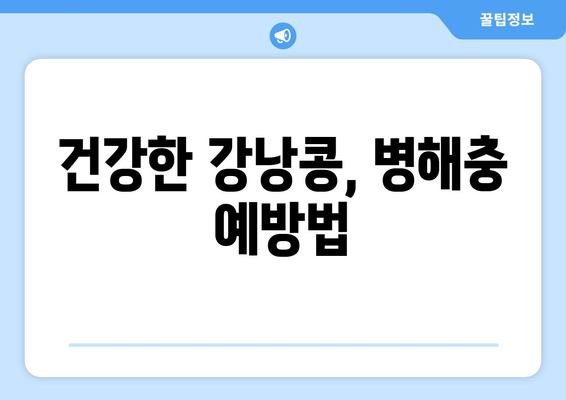 꿀팁정보

건강한 강낭콩, 병해충 예방법